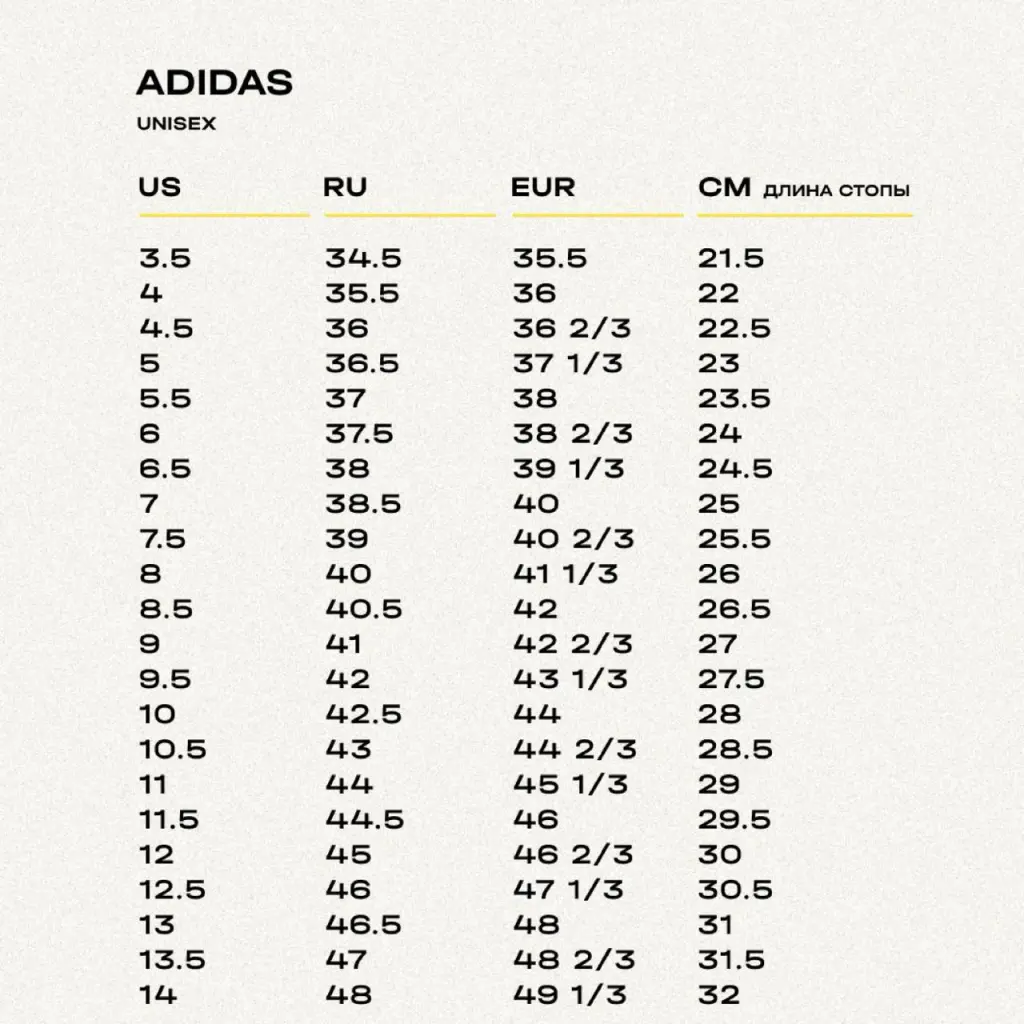 ADIDAS
UNISEX

| US | RU | EUR | CM длина стопы |
|---|---|---|---|
| 3.5 | 34.5 | 35.5 | 21.5 |
| 4 | 35.5 | 36 | 22 |
| 4.5 | 36 | 36 2/3 | 22.5 |
| 5 | 36.5 | 37 1/3 | 23 |
| 5.5 | 37 | 38 | 23.5 |
| 6 | 37.5 | 38 2/3 | 24 |
| 6.5 | 38 | 39 1/3 | 24.5 |
| 7 | 38.5 | 40 | 25 |
| 7.5 | 39 | 40 2/3 | 25.5 |
| 8 | 40 | 41 1/3 | 26 |
| 8.5 | 40.5 | 42 | 26.5 |
| 9 | 41 | 42 2/3 | 27 |
| 9.5 | 42 | 43 1/3 | 27.5 |
| 10 | 42.5 | 44 | 28 |
| 10.5 | 43 | 44 2/3 | 28.5 |
| 11 | 44 | 45 1/3 | 29 |
| 11.5 | 44.5 | 46 | 29.5 |
| 12 | 45 | 46 2/3 | 30 |
| 12.5 | 46 | 47 1/3 | 30.5 |
| 13 | 46.5 | 48 | 31 |
| 13.5 | 47 | 48 2/3 | 31.5 |
| 14 | 48 | 49 1/3 | 32 |